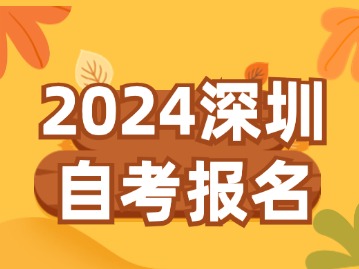 2024深圳
自考报名